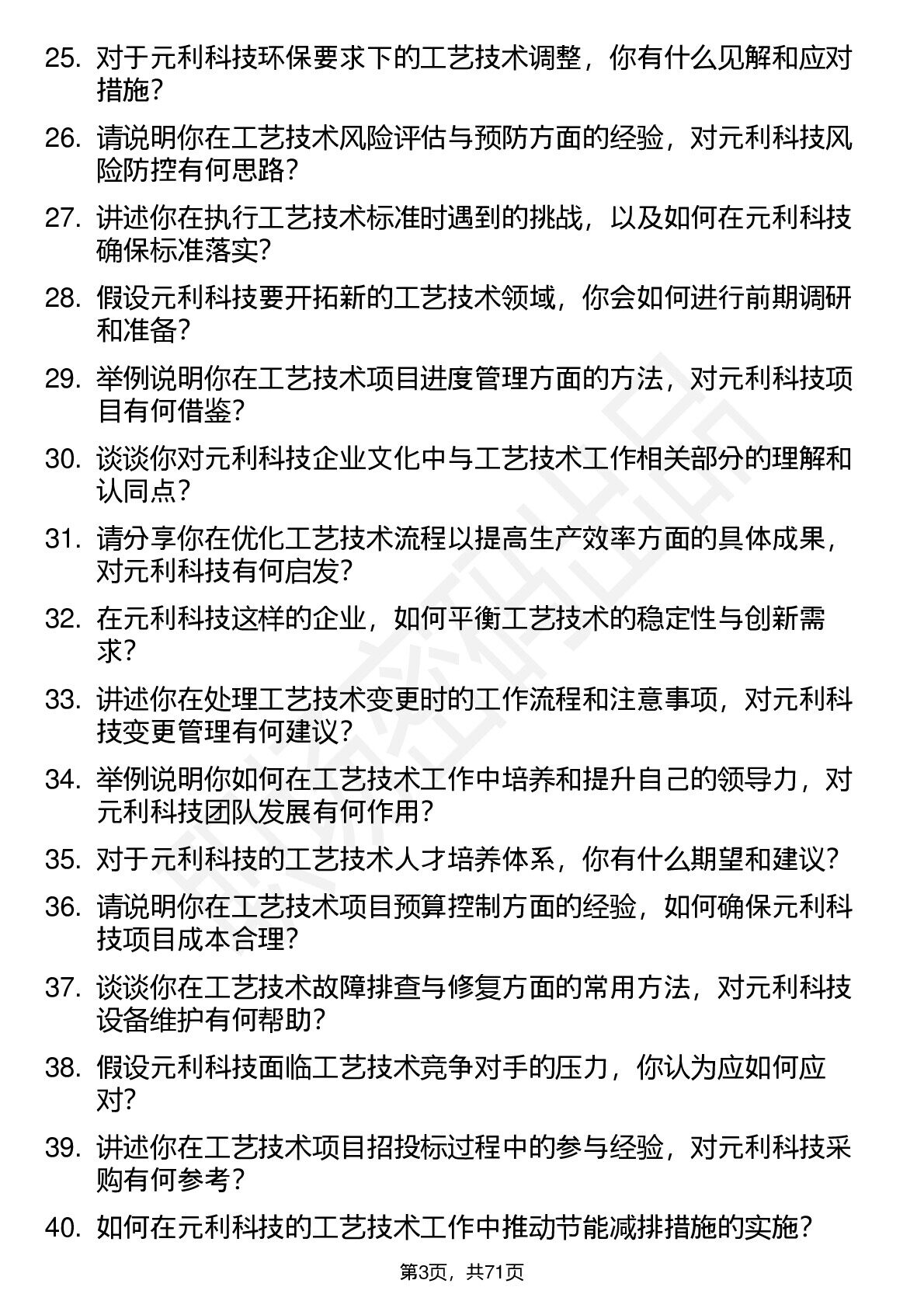 25. 对于元利科技环保要求下的工艺技术调整，你有什么见解和应对措施？

26. 请说明你在工艺技术风险评估与预防方面的经验，对元利科技风险防控有何思路？

27. 讲述你在执行工艺技术标准时遇到的挑战，以及如何在元利科技确保标准落实？

28. 假设元利科技要开拓新的工艺技术领域，你会如何进行前期调研和准备？

29. 举例说明你在工艺技术项目进度管理方面的方法，对元利科技项目有何借鉴？

30. 谈谈你对元利科技企业文化中与工艺技术工作相关部分的理解和认同点？

31. 请分享你在优化工艺技术流程以提高生产效率方面的具体成果，对元利科技有何启发？

32. 在元利科技这样的企业，如何平衡工艺技术的稳定性与创新需求？

33. 讲述你在处理工艺技术变更时的工作流程和注意事项，对元利科技变更管理有何建议？

34. 举例说明你如何在工艺技术工作中培养和提升自己的领导力，对元利科技团队发展有何作用？

35. 对于元利科技的工艺技术人才培养体系，你有什么期望和建议？

36. 请说明你在工艺技术项目预算控制方面的经验，如何确保元利科技项目成本合理？

37. 谈谈你在工艺技术故障排查与修复方面的常用方法，对元利科技设备维护有何帮助？

38. 假设元利科技面临工艺技术竞争对手的压力，你认为应如何应对？

39. 讲述你在工艺技术项目招投标过程中的参与经验，对元利科技采购有何参考？

40. 如何在元利科技的工艺技术工作中推动节能减排措施的实施？

第3页，共71页